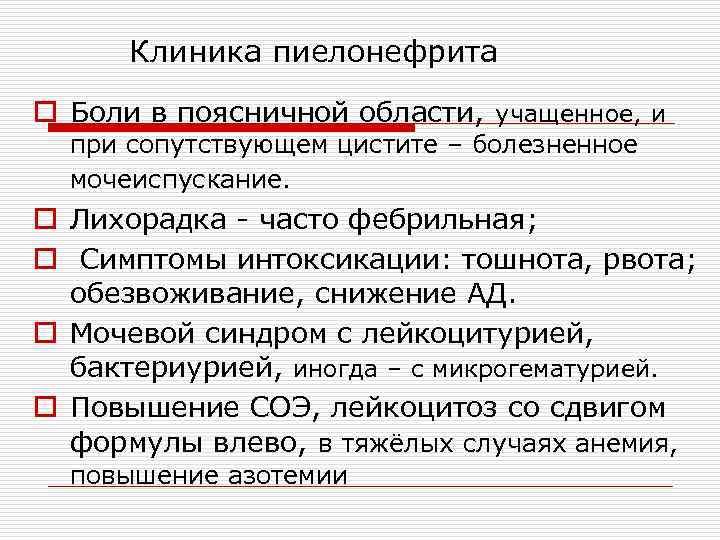 Клиника пиелонефрита

Боли в поясничной области, учащенное, и при сопутствующем цистите – болезненное мочеиспускание.

Лихорадка - часто фебрильная;

Симптомы интоксикации: тошнота, рвота; обезвоживание, снижение АД.

Мочевой синдром с лейкоцитурией, бактериурией, иногда – с микрогематурией.

Повышение СОЭ, лейкоцитоз со сдвигом формулы влево, в тяжёлых случаях анемия, повышение азотемии